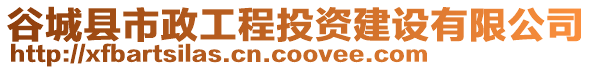 谷城县市政工程投资建设有限公司
http://xfbartsilas.cn.coovee.com